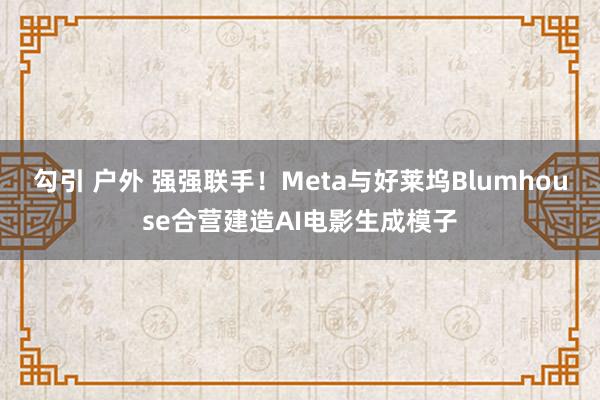 勾引 户外 强强联手！Meta与好莱坞Blumhouse合营建造AI电影生成模子